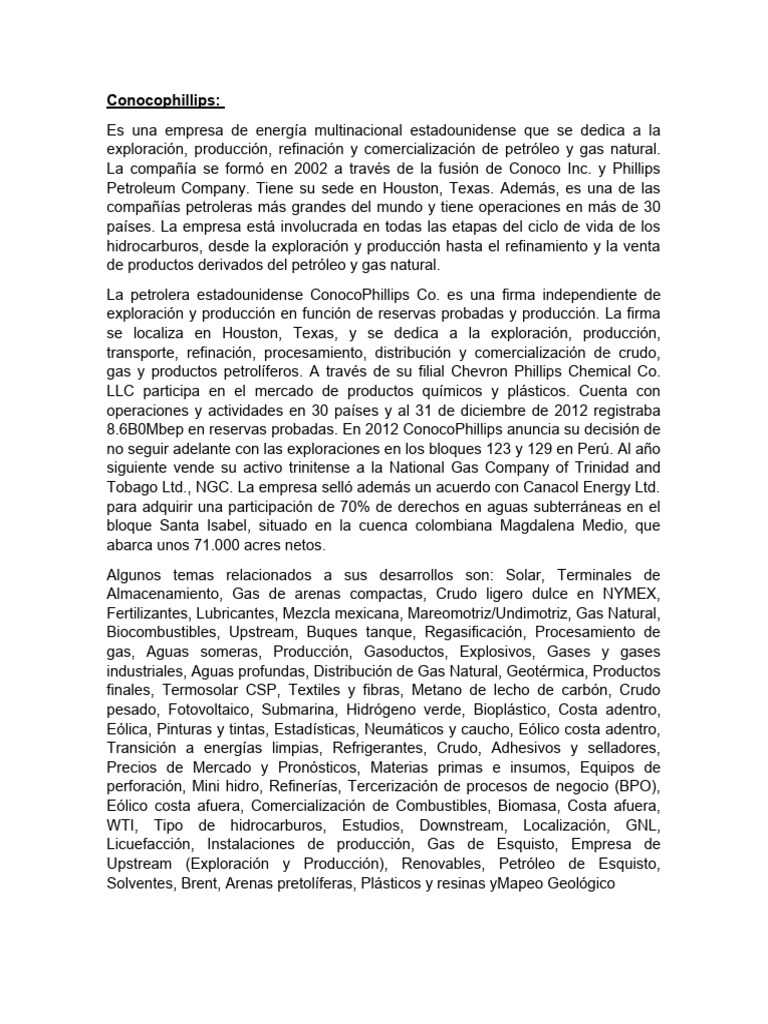 Conocophillips:

Es una empresa de energía multinacional estadounidense que se dedica a la exploración, producción, refinación y comercialización de petróleo y gas natural. La compañía se formó en 2002 a través de la fusión de Conoco Inc. y Phillips Petroleum Company. Tiene su sede en Houston, Texas. Además, es una de las compañías petroleras más grandes del mundo y tiene operaciones en más de 30 países. La empresa está involucrada en todas las etapas del ciclo de vida de los hidrocarburos, desde la exploración y producción hasta el refinamiento y la venta de productos derivados del petróleo y gas natural.

La petrolera estadounidense ConocoPhillips Co. es una firma independiente de exploración y producción en función de reservas probadas y producción. La firma se localiza en Houston, Texas, y se dedica a la exploración, producción, transporte, refinación, procesamiento, distribución y comercialización de crudo, gas y productos petrolíferos. A través de su filial Chevron Phillips Chemical Co. LLC participa en el mercado de productos químicos y plásticos. Cuenta con operaciones y actividades en 30 países y al 31 de diciembre de 2012 registraba 8.6B0Mbep en reservas probadas. En 2012 ConocoPhillips anuncia su decisión de no seguir adelante con las exploraciones en los bloques 123 y 129 en Perú. Al año siguiente vende su activo trinitense a la National Gas Company of Trinidad and Tobago Ltd., NGC. La empresa selló además un acuerdo con Canacol Energy Ltd. para adquirir una participación de 70% de derechos en aguas subterráneas en el bloque Santa Isabel, situado en la cuenca colombiana Magdalena Medio, que abarca unos 71.000 acres netos.

Algunos temas relacionados a sus desarrollos son: Solar, Terminales de Almacenamiento, Gas de arenas compactas, Crudo ligero dulce en NYMEX, Fertilizantes, Lubricantes, Mezcla mexicana, Mareomotriz/Undimotriz, Gas Natural, Biocombustibles, Upstream, Buques tanque, Regasificación, Procesamiento de gas, Aguas someras, Producción, Gasoductos, Explosivos, Gases y gases industriales, Aguas profundas, Distribución de Gas Natural, Geotérmica, Productos finales, Termosolar CSP, Textiles y fibras, Metano de lecho de carbón, Crudo pesado, Fotovoltaico, Submarina, Hidrógeno verde, Bioplástico, Costa adentro, Eólica, Pinturas y tintas, Estadísticas, Neumáticos y caucho, Eólico costa adentro, Transición a energías limpias, Refrigerantes, Crudo, Adhesivos y selladores, Precios de Mercado y Pronósticos, Materias primas e insumos, Equipos de perforación, Mini hidro, Refinerías, Tercerización de procesos de negocio (BPO), Eólico costa afuera, Comercialización de Combustibles, Biomasa, Costa afuera, WTI, Tipo de hidrocarburos, Estudios, Downstream, Localización, GNL, Licuefacción, Instalaciones de producción, Gas de Esquisto, Empresa de Upstream (Exploración y Producción), Renovables, Petróleo de Esquisto, Solventes, Brent, Arenas pretolíferas, Plásticos y resinas yMapeo Geológico